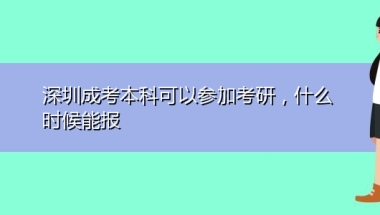 深圳成考本科可以参加考研，什么时候能报